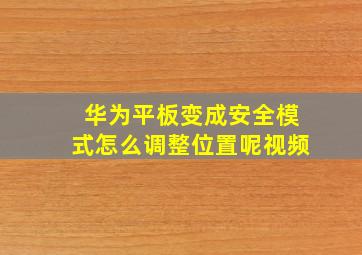 华为平板变成安全模式怎么调整位置呢视频